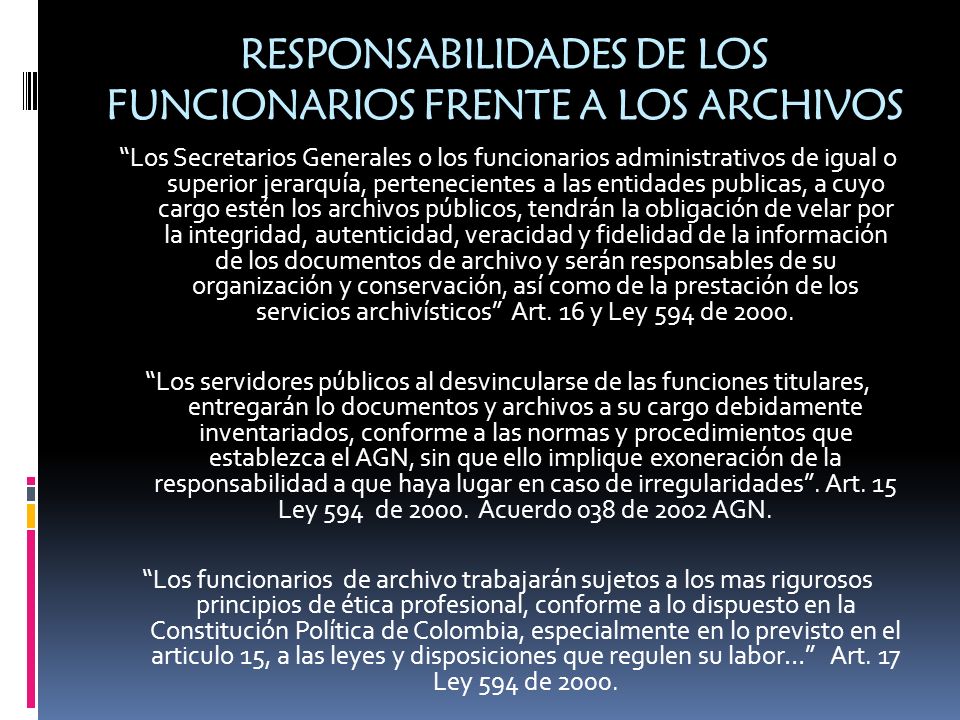 RESPONSABILIDADES DE LOS FUNCIONARIOS FRENTE A LOS ARCHIVOS

“Los Secretarios Generales o los funcionarios administrativos de igual o superior jerarquía, pertenecientes a las entidades publicas, a cuyo cargo estén los archivos públicos, tendrán la obligación de velar por la integridad, autenticidad, veracidad y fidelidad de la información de los documentos de archivo y serán responsables de su organización y conservación, así como de la prestación de los servicios archivísticos” Art. 16 y Ley 594 de 2000.

“Los servidores públicos al desvincularse de las funciones titulares, entregarán lo documentos y archivos a su cargo debidamente inventariados, conforme a las normas y procedimientos que establezca el AGN, sin que ello implique exoneración de la responsabilidad a que haya lugar en caso de irregularidades”. Art. 15 Ley 594 de 2000. Acuerdo 038 de 2002 AGN.

“Los funcionarios de archivo trabajarán sujetos a los mas rigurosos principios de ética profesional, conforme a lo dispuesto en la Constitución Política de Colombia, especialmente en lo previsto en el articulo 15, a las leyes y disposiciones que regulen su labor…” Art. 17 Ley 594 de 2000.